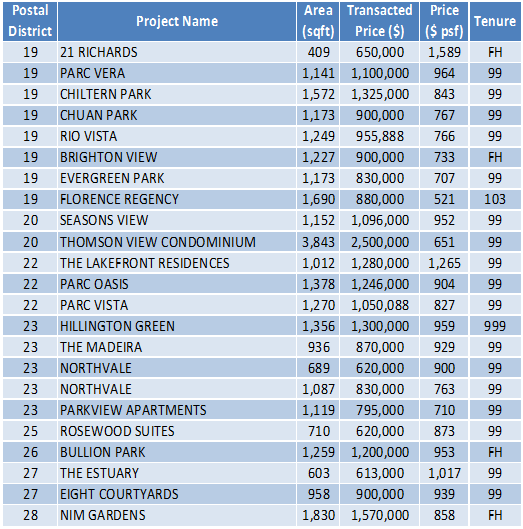 | Postal District | Project Name | Area (sqft) | Transacted Price ($) | Price ($ psf) | Tenure |
|---|---|---|---|---|---|
| 19 | 21 RICHARDS | 409 | 650,000 | 1,589 | FH |
| 19 | PARC VERA | 1,141 | 1,100,000 | 964 | 99 |
| 19 | CHILTERN PARK | 1,572 | 1,325,000 | 843 | 99 |
| 19 | CHUAN PARK | 1,173 | 900,000 | 767 | 99 |
| 19 | RIO VISTA | 1,249 | 955,888 | 766 | 99 |
| 19 | BRIGHTON VIEW | 1,227 | 900,000 | 733 | FH |
| 19 | EVERGREEN PARK | 1,173 | 830,000 | 707 | 99 |
| 19 | FLORENCE REGENCY | 1,690 | 880,000 | 521 | 103 |
| 20 | SEASONS VIEW | 1,152 | 1,096,000 | 952 | 99 |
| 20 | THOMSON VIEW CONDOMINIUM | 3,843 | 2,500,000 | 651 | 99 |
| 22 | THE LAKEFRONT RESIDENCES | 1,012 | 1,280,000 | 1,265 | 99 |
| 22 | PARC OASIS | 1,378 | 1,246,000 | 904 | 99 |
| 22 | PARC VISTA | 1,270 | 1,050,088 | 827 | 99 |
| 23 | HILLINGTON GREEN | 1,356 | 1,300,000 | 959 | 999 |
| 23 | THE MADEIRA | 936 | 870,000 | 929 | 99 |
| 23 | NORTHVALE | 689 | 620,000 | 900 | 99 |
| 23 | NORTHVALE | 1,087 | 830,000 | 763 | 99 |
| 23 | PARKVIEW APARTMENTS | 1,119 | 795,000 | 710 | 99 |
| 25 | ROSEWOOD SUITES | 710 | 620,000 | 873 | 99 |
| 26 | BULLION PARK | 1,259 | 1,200,000 | 953 | FH |
| 27 | THE ESTUARY | 603 | 613,000 | 1,017 | 99 |
| 27 | EIGHT COURTYARDS | 958 | 900,000 | 939 | 99 |
| 28 | NIM GARDENS | 1,830 | 1,570,000 | 858 | FH |